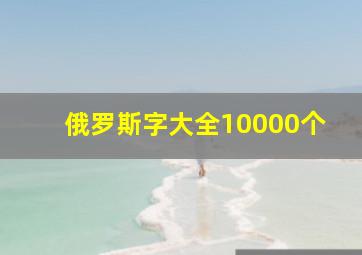 俄罗斯字大全10000个